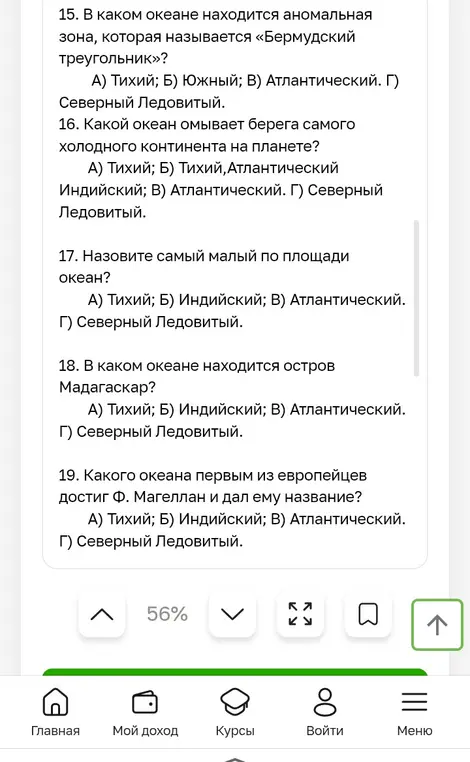 15. В каком океане находится аномальная зона, которая называется «Бермудский треугольник»?
А) Тихий; Б) Южный; В) Атлантический. Г) Северный Ледовитый.
16. Какой океан омывает берега самого холодного континента на планете?
А) Тихий; Б) Тихий,Атлантический Индийский; В) Атлантический. Г) Северный Ледовитый.

17. Назовите самый малый по площади океан?
А) Тихий; Б) Индийский; В) Атлантический. Г) Северный Ледовитый.

18. В каком океане находится остров Мадагаскар?
А) Тихий; Б) Индийский; В) Атлантический. Г) Северный Ледовитый.

19. Какого океана первым из европейцев достиг Ф. Магеллан и дал ему название?
А) Тихий; Б) Индийский; В) Атлантический. Г) Северный Ледовитый.

56%

Главная
Мой доход
Курсы
Войти
Меню